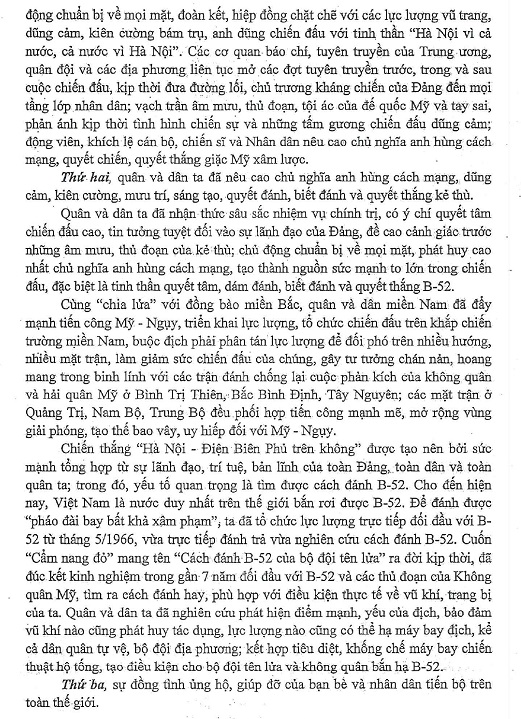 động chuẩn bị về mọi mặt, đoàn kết, hiệp đồng chặt chẽ với các lực lượng vũ trang, dũng cảm, kiên cường bám trụ, anh dũng chiến đấu với tinh thần "Hà Nội vì cả nước, cả nước vì Hà Nội". Các cơ quan báo chí, tuyên truyền của Trung ương, quân đội và các địa phương liên tục mở các đợt tuyên truyền trước, trong và sau cuộc chiến đấu, kịp thời đưa đường lối, chủ trương kháng chiến của Đảng đến mọi tầng lớp nhân dân; vạch trần âm mưu, thủ đoạn, tội ác của đế quốc Mỹ và tay sai, phản ánh kịp thời tình hình chiến sự và những tấm gương chiến đấu dũng cảm; động viên, khích lệ cán bộ, chiến sĩ và Nhân dân nêu cao chủ nghĩa anh hùng cách mạng, quyết chiến, quyết thắng giặc Mỹ xâm lược.

Thứ hai, quân và dân ta đã nêu cao chủ nghĩa anh hùng cách mạng, dũng cảm, kiên cường, mưu trí, sáng tạo, quyết đánh, biết đánh và quyết thắng kẻ thù.

Quân và dân ta đã nhận thức sâu sắc nhiệm vụ chính trị, có ý chí quyết tâm chiến đấu cao, tin tưởng tuyệt đối vào sự lãnh đạo của Đảng, đề cao cảnh giác trước những âm mưu, thủ đoạn của kẻ thù; chủ động chuẩn bị về mọi mặt, phát huy cao nhất chủ nghĩa anh hùng cách mạng, tạo thành nguồn sức mạnh to lớn trong chiến đấu, đặc biệt là tinh thần quyết tâm, dám đánh, biết đánh và quyết thắng B-52.

Cùng "chia lửa" với đồng bào miền Bắc, quân và dân miền Nam đã đẩy mạnh tiến công Mỹ - Ngụy, triển khai lực lượng, tổ chức chiến đấu trên khắp chiến trường miền Nam, buộc địch phải phân tán lực lượng để đối phó trên nhiều hướng, nhiều mặt trận, làm giảm sức chiến đấu của chúng, gây tư tưởng chán nản, hoang mang trong binh lính với các trận đánh chống lại cuộc phản kích của không quân và hải quân Mỹ ở Bình Trị Thiên, Bắc Bình Định, Tây Nguyên; các mặt trận ở Quảng Trị, Nam Bộ, Trung Bộ đều phối hợp tiến công mạnh mẽ, mở rộng vùng giải phóng, tạo thế bao vây, uy hiếp đối với Mỹ - Ngụy.

Chiến thắng "Hà Nội - Điện Biên Phủ trên không" được tạo nên bởi sức mạnh tổng hợp từ sự lãnh đạo, trí tuệ, bản lĩnh của toàn Đảng, toàn dân và toàn quân ta; trong đó, yếu tố quan trọng là tìm được cách đánh B-52. Cho đến hiện nay, Việt Nam là nước duy nhất trên thế giới bắn rơi được B-52. Để đánh được "pháo đài bay bất khả xâm phạm", ta đã tổ chức lực lượng trực tiếp đối đầu với B-52 từ tháng 5/1966, vừa trực tiếp đánh trả vừa nghiên cứu cách đánh B-52. Cuốn "Cẩm nang đỏ" mang tên "Cách đánh B-52 của bộ đội tên lửa" ra đời kịp thời, đã đúc kết kinh nghiệm trong gần 7 năm đối đầu với B-52 và các thủ đoạn của Không quân Mỹ, tìm ra cách đánh hay, phù hợp với điều kiện thực tế về vũ khí, trang bị của ta. Quân và dân ta đã nghiên cứu phát hiện điểm mạnh, yếu của địch, bảo đảm vũ khí nào cũng phát huy tác dụng, lực lượng nào cũng có thể hạ máy bay địch, kể cả dân quân tự vệ, bộ đội địa phương; kết hợp tiêu diệt, khống chế máy bay chiến thuật hộ tống, tạo điều kiện cho bộ đội tên lửa và không quân bắn hạ B-52.

Thứ ba, sự đồng tình ủng hộ, giúp đỡ của bạn bè và nhân dân tiến bộ trên toàn thế giới.